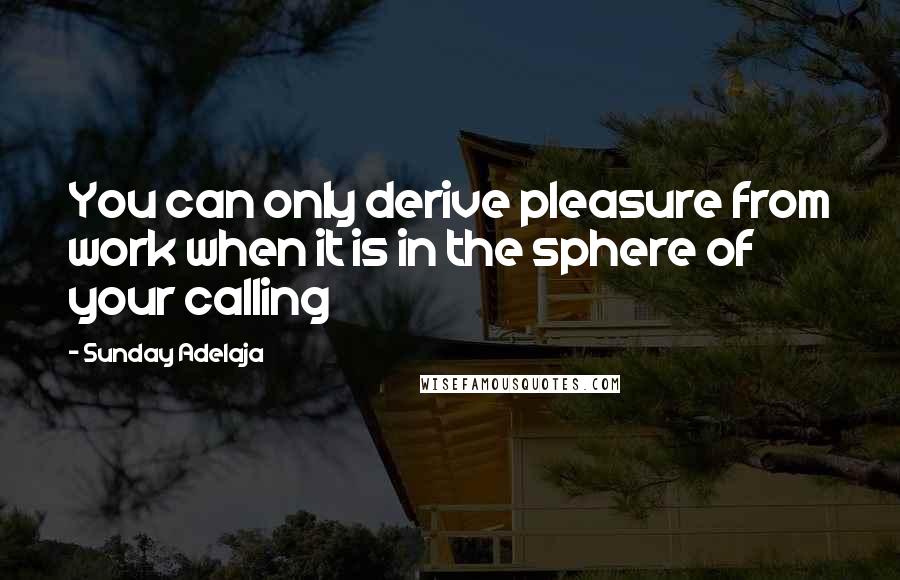 You can only derive pleasure from work when it is in the sphere of your calling

- Sunday Adelaja

WISEFAMOUSQUOTES.COM